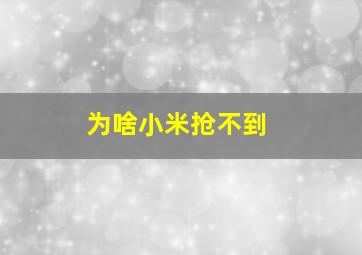 为啥小米抢不到